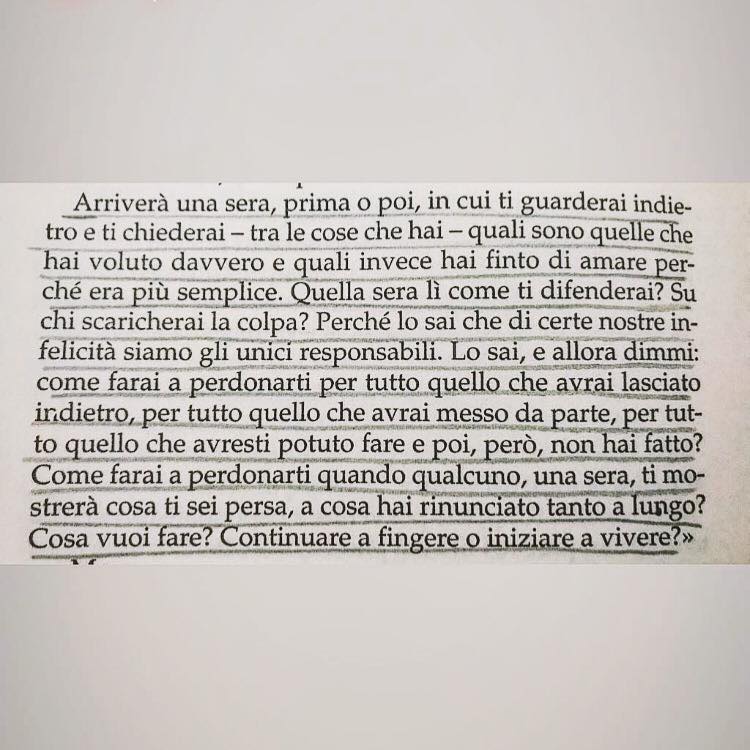 Arriverà una sera, prima o poi, in cui ti guarderai indietro e ti chiederai – tra le cose che hai – quali sono quelle che hai voluto davvero e quali invece hai finto di amare perché era più semplice. Quella sera lì come ti difenderai? Su chi scaricherai la colpa? Perché lo sai che di certe nostre infelicità siamo gli unici responsabili. Lo sai, e allora dimmi: come farai a perdonarti per tutto quello che avrai lasciato indietro, per tutto quello che avrai messo da parte, per tutto quello che avresti potuto fare e poi, però, non hai fatto? Come farai a perdonarti quando qualcuno, una sera, ti mostrerà cosa ti sei persa, a cosa hai rinunciato tanto a lungo? Cosa vuoi fare? Continuare a fingere o iniziare a vivere?»